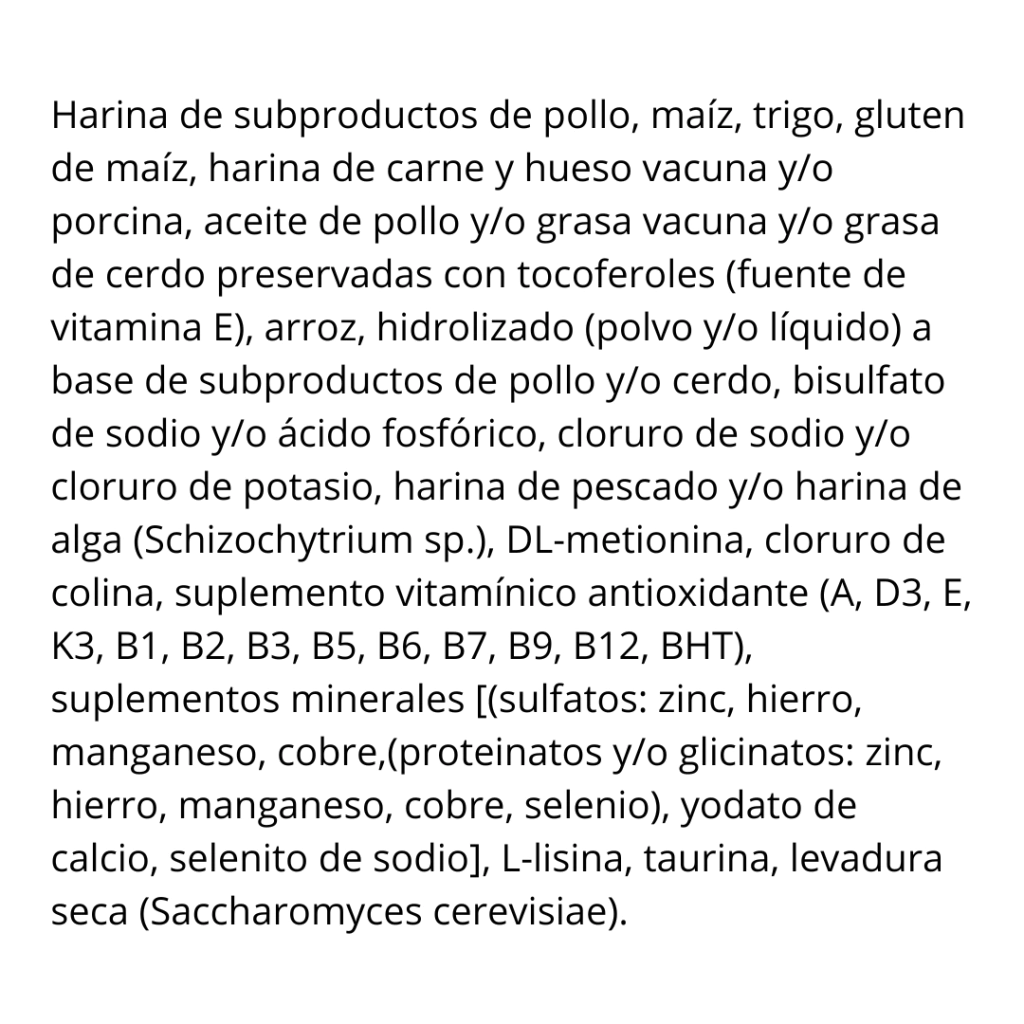 Harina de subproductos de pollo, maíz, trigo, gluten de maíz, harina de carne y hueso vacuna y/o porcina, aceite de pollo y/o grasa vacuna y/o grasa de cerdo preservadas con tocoferoles (fuente de vitamina E), arroz, hidrolizado (polvo y/o líquido) a base de subproductos de pollo y/o cerdo, bisulfato de sodio y/o ácido fosfórico, cloruro de sodio y/o cloruro de potasio, harina de pescado y/o harina de alga (Schizochytrium sp.), DL-metionina, cloruro de colina, suplemento vitamínico antioxidante (A, D3, E, K3, B1, B2, B3, B5, B6, B7, B9, B12, BHT), suplementos minerales [(sulfatos: zinc, hierro, manganeso, cobre,(proteinatos y/o glicinatos: zinc, hierro, manganeso, cobre, selenio), yodato de calcio, selenito de sodio], L-lisina, taurina, levadura seca (Saccharomyces cerevisiae).